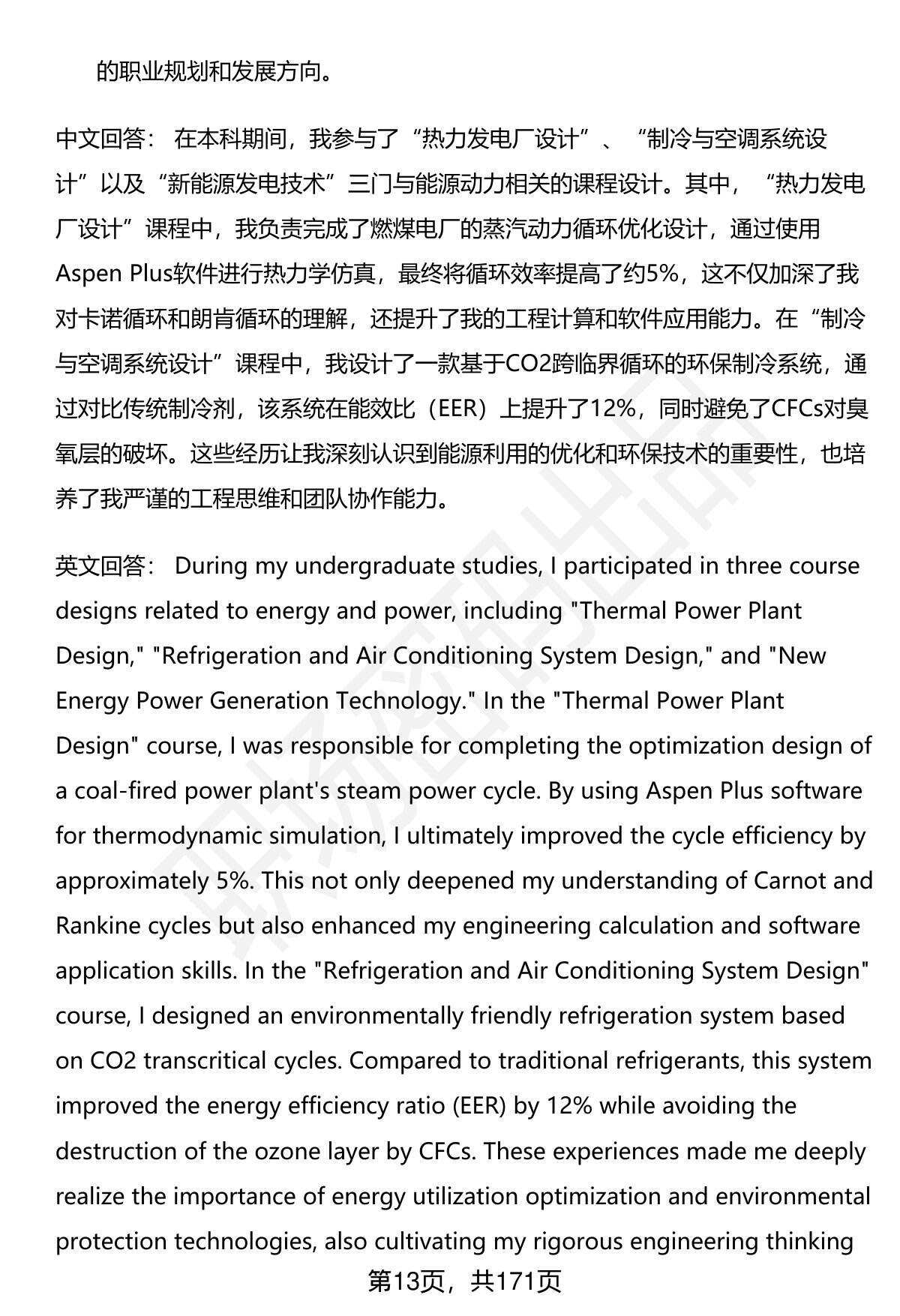 的职业规划和发展方向。

中文回答： 在本科期间，我参与了“热力发电厂设计”、“制冷与空调系统设计”以及“新能源发电技术”三门与能源动力相关的课程设计。其中，“热力发电厂设计”课程中，我负责完成了燃煤电厂的蒸汽动力循环优化设计，通过使用Aspen Plus软件进行热力学仿真，最终将循环效率提高了约5%，这不仅加深了我对卡诺循环和朗肯循环的理解，还提升了我的工程计算和软件应用能力。在“制冷与空调系统设计”课程中，我设计了一款基于CO2跨临界循环的环保制冷系统，通过对比传统制冷剂，该系统在能效比（EER）上提升了12%，同时避免了CFCs对臭氧层的破坏。这些经历让我深刻认识到能源利用的优化和环保技术的重要性，也培养了我严谨的工程思维和团队协作能力。

英文回答： During my undergraduate studies, I participated in three course designs related to energy and power, including "Thermal Power Plant Design," "Refrigeration and Air Conditioning System Design," and "New Energy Power Generation Technology." In the "Thermal Power Plant Design" course, I was responsible for completing the optimization design of a coal-fired power plant's steam power cycle. By using Aspen Plus software for thermodynamic simulation, I ultimately improved the cycle efficiency by approximately 5%. This not only deepened my understanding of Carnot and Rankine cycles but also enhanced my engineering calculation and software application skills. In the "Refrigeration and Air Conditioning System Design" course, I designed an environmentally friendly refrigeration system based on CO2 transcritical cycles. Compared to traditional refrigerants, this system improved the energy efficiency ratio (EER) by 12% while avoiding the destruction of the ozone layer by CFCs. These experiences made me deeply realize the importance of energy utilization optimization and environmental protection technologies, also cultivating my rigorous engineering thinking

第13页，共171页